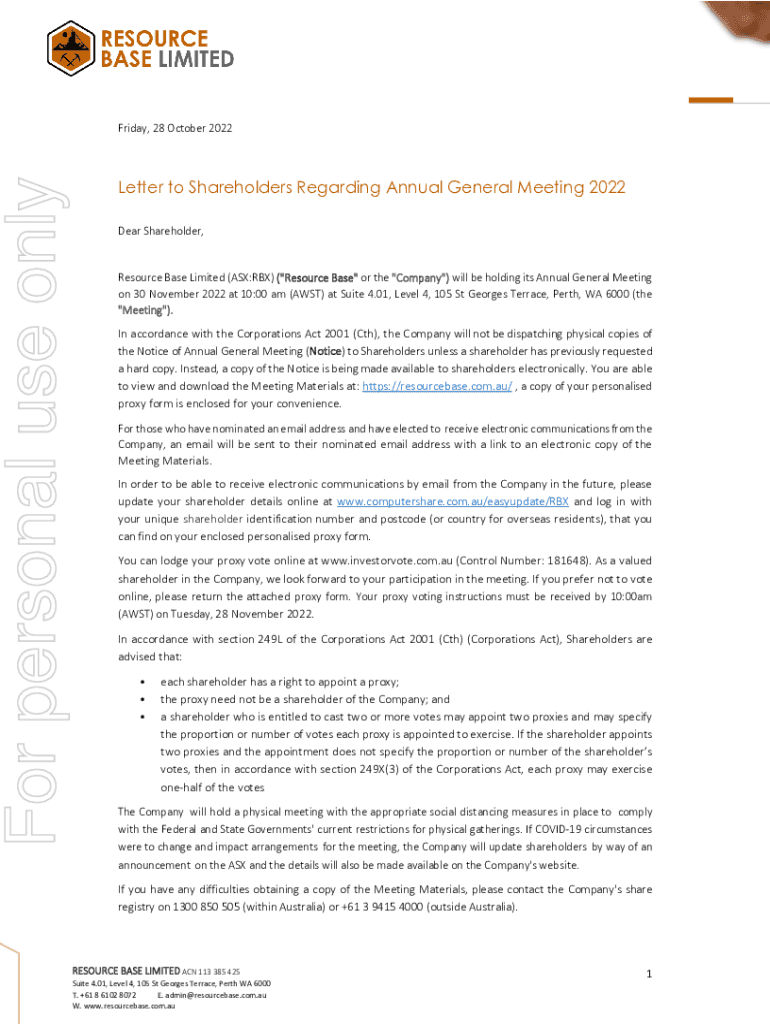 RESOURCE BASE LIMITED

For personal use only

Friday, 28 October 2022

Letter to Shareholders Regarding Annual General Meeting 2022

Dear Shareholder,

Resource Base Limited (ASX:RBX) ("Resource Base" or the "Company") will be holding its Annual General Meeting on 30 November 2022 at 10:00 am (AWST) at Suite 4.01, Level 4, 105 St Georges Terrace, Perth, WA 6000 (the "Meeting").

In accordance with the Corporations Act 2001 (Cth), the Company will not be dispatching physical copies of the Notice of Annual General Meeting (Notice) to Shareholders unless a shareholder has previously requested a hard copy. Instead, a copy of the Notice is being made available to shareholders electronically. You are able to view and download the Meeting Materials at: https://resourcebase.com.au/ , a copy of your personalised proxy form is enclosed for your convenience.

For those who have nominated an email address and have elected to receive electronic communications from the Company, an email will be sent to their nominated email address with a link to an electronic copy of the Meeting Materials.

In order to be able to receive electronic communications by email from the Company in the future, please update your shareholder details online at www.computershare.com.au/easyupdate/RBX and log in with your unique shareholder identification number and postcode (or country for overseas residents), that you can find on your enclosed personalised proxy form.

You can lodge your proxy vote online at www.investorvote.com.au (Control Number: 181648). As a valued shareholder in the Company, we look forward to your participation in the meeting. If you prefer not to vote online, please return the attached proxy form. Your proxy voting instructions must be received by 10:00am (AWST) on Tuesday, 28 November 2022.

In accordance with section 249L of the Corporations Act 2001 (Cth) (Corporations Act), Shareholders are advised that:

• each shareholder has a right to appoint a proxy;
• the proxy need not be a shareholder of the Company; and
• a shareholder who is entitled to cast two or more votes may appoint two proxies and may specify the proportion or number of votes each proxy is appointed to exercise. If the shareholder appoints two proxies and the appointment does not specify the proportion or number of the shareholder's votes, then in accordance with section 249X(3) of the Corporations Act, each proxy may exercise one-half of the votes

The Company will hold a physical meeting with the appropriate social distancing measures in place to comply with the Federal and State Governments' current restrictions for physical gatherings. If COVID-19 circumstances were to change and impact arrangements for the meeting, the Company will update shareholders by way of an announcement on the ASX and the details will also be made available on the Company's website.

If you have any difficulties obtaining a copy of the Meeting Materials, please contact the Company's share registry on 1300 850 505 (within Australia) or +61 3 9415 4000 (outside Australia).

RESOURCE BASE LIMITED ACN 113 385 425
Suite 4.01, Level 4, 105 St Georges Terrace, Perth WA 6000
T. +61 8 6102 8072 E. admin@resourcebase.com.au
W. www.resourcebase.com.au

1